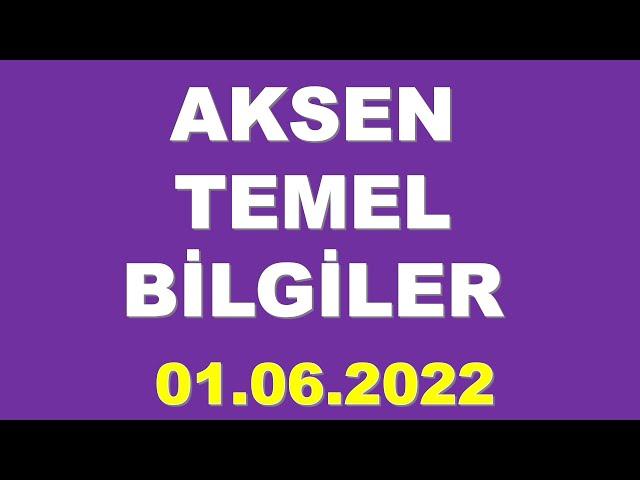 AKSEN
TEMEL
BİLGİLER

01.06.2022